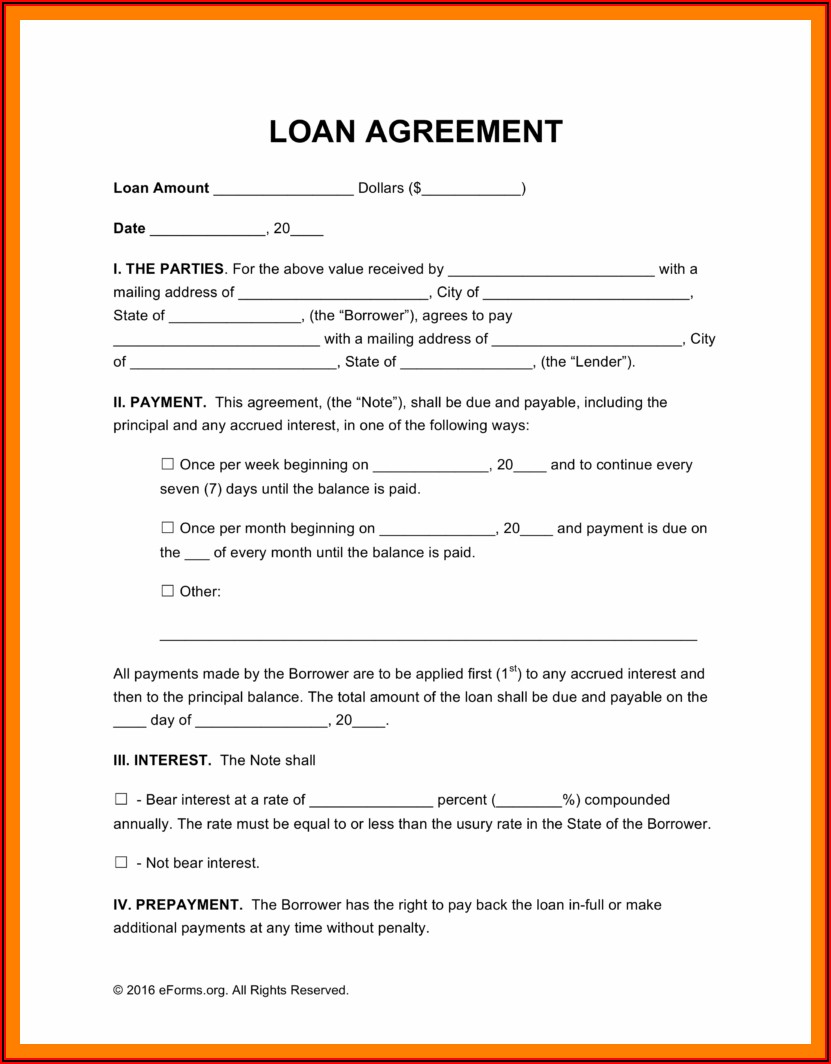 LOAN AGREEMENT

Loan Amount _________________ Dollars ($____________)

Date ______________, 20____

I. THE PARTIES. For the above value received by _________________________ with a mailing address of _______________________, City of _________________________, State of ________________, (the "Borrower"), agrees to pay _________________________ with a mailing address of _______________________, City of _________________________, State of ________________, (the "Lender").

II. PAYMENT. This agreement, (the "Note"), shall be due and payable, including the principal and any accrued interest, in one of the following ways:

☐ Once per week beginning on ______________, 20____ and to continue every seven (7) days until the balance is paid.

☐ Once per month beginning on ______________, 20____ and payment is due on the ___ of every month until the balance is paid.

☐ Other:

_________________________________________________________________

All payments made by the Borrower are to be applied first ($1^{st}$) to any accrued interest and then to the principal balance. The total amount of the loan shall be due and payable on the ____ day of ________________, 20____.

III. INTEREST. The Note shall

☐ - Bear interest at a rate of _______________ percent (________%) compounded annually. The rate must be equal to or less than the usury rate in the State of the Borrower.

☐ - Not bear interest.

IV. PREPAYMENT. The Borrower has the right to pay back the loan in-full or make additional payments at any time without penalty.

© 2016 eForms.org. All Rights Reserved.